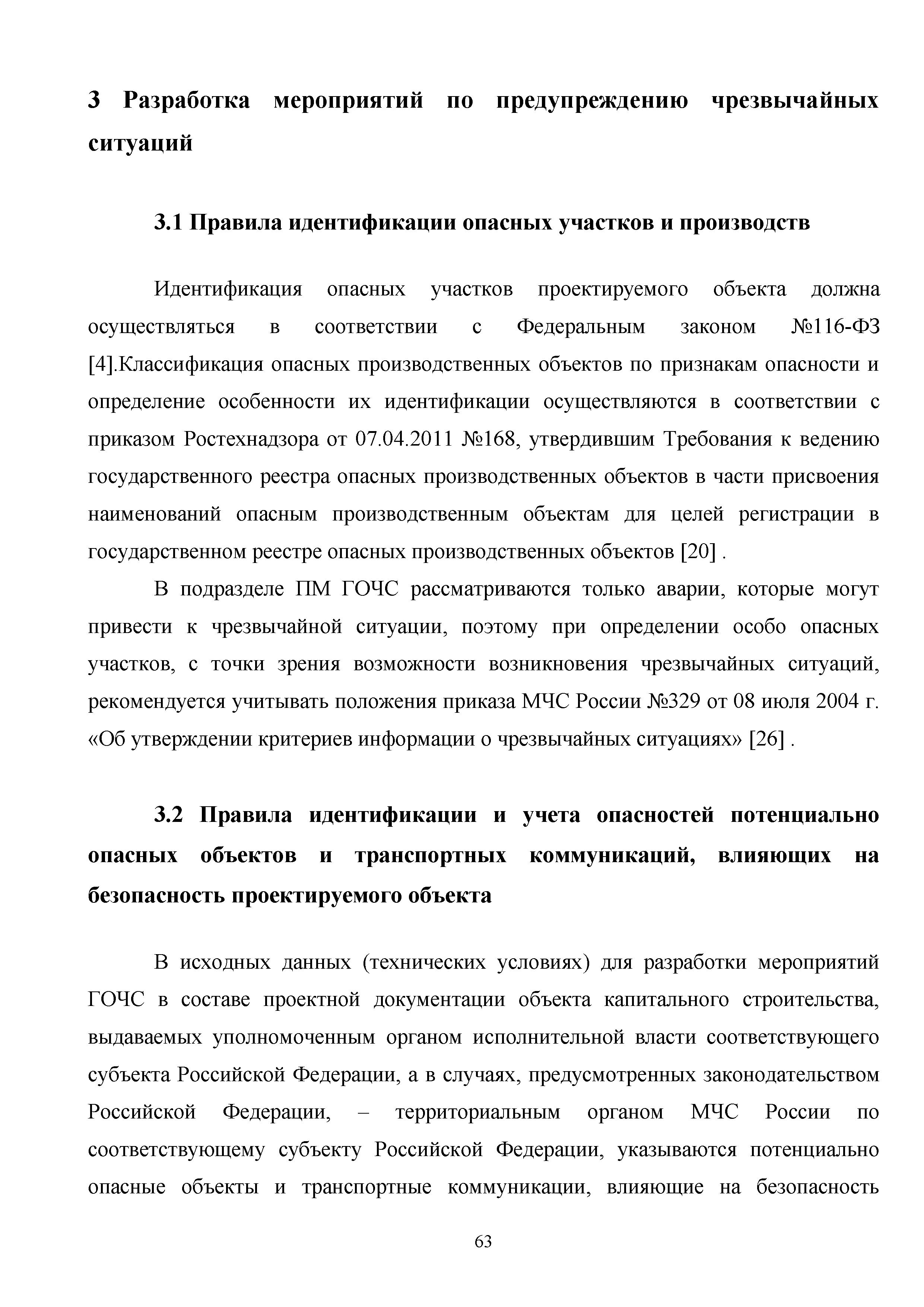 3 Разработка мероприятий по предупреждению чрезвычайных ситуаций

3.1 Правила идентификации опасных участков и производств

Идентификация опасных участков проектируемого объекта должна осуществляться в соответствии с Федеральным законом №116-ФЗ [4].Классификация опасных производственных объектов по признакам опасности и определение особенности их идентификации осуществляются в соответствии с приказом Ростехнадзора от 07.04.2011 №168, утвердившим Требования к ведению государственного реестра опасных производственных объектов в части присвоения наименований опасным производственным объектам для целей регистрации в государственном реестре опасных производственных объектов [20] .

В подразделе ПМ ГОЧС рассматриваются только аварии, которые могут привести к чрезвычайной ситуации, поэтому при определении особо опасных участков, с точки зрения возможности возникновения чрезвычайных ситуаций, рекомендуется учитывать положения приказа МЧС России №329 от 08 июля 2004 г. «Об утверждении критериев информации о чрезвычайных ситуациях» [26] .

3.2 Правила идентификации и учета опасностей потенциально опасных объектов и транспортных коммуникаций, влияющих на безопасность проектируемого объекта

В исходных данных (технических условиях) для разработки мероприятий ГОЧС в составе проектной документации объекта капитального строительства, выдаваемых уполномоченным органом исполнительной власти соответствующего субъекта Российской Федерации, а в случаях, предусмотренных законодательством Российской Федерации, – территориальным органом МЧС России по соответствующему субъекту Российской Федерации, указываются потенциально опасные объекты и транспортные коммуникации, влияющие на безопасность

63